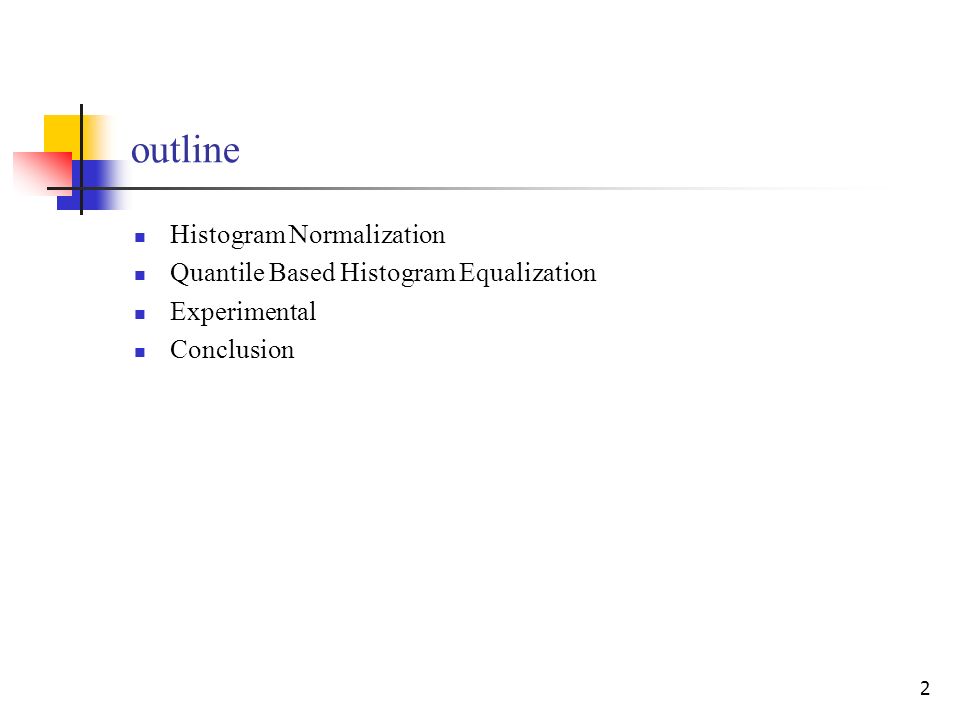 outline

- Histogram Normalization
- Quantile Based Histogram Equalization
- Experimental
- Conclusion

2